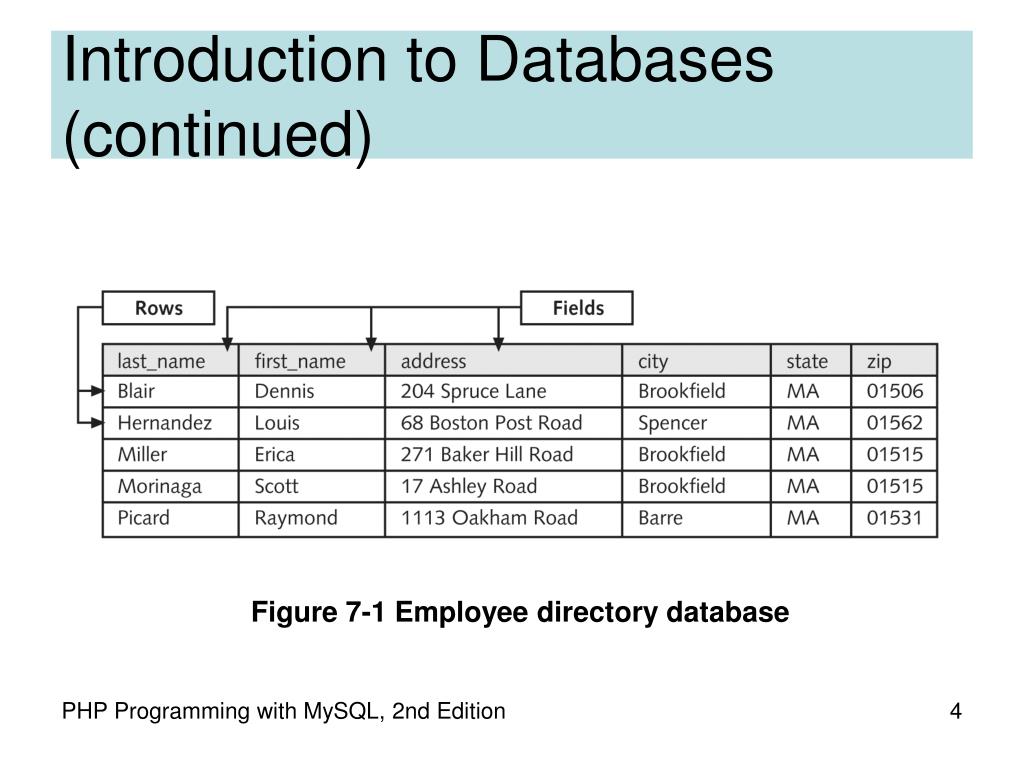 Introduction to Databases (continued)

Rows

Fields

| last_name | first_name | address | city | state | zip |
|---|---|---|---|---|---|
| Blair | Dennis | 204 Spruce Lane | Brookfield | MA | 01506 |
| Hernandez | Louis | 68 Boston Post Road | Spencer | MA | 01562 |
| Miller | Erica | 271 Baker Hill Road | Brookfield | MA | 01515 |
| Morinaga | Scott | 17 Ashley Road | Brookfield | MA | 01515 |
| Picard | Raymond | 1113 Oakham Road | Barre | MA | 01531 |

Figure 7-1 Employee directory database

PHP Programming with MySQL, 2nd Edition

4